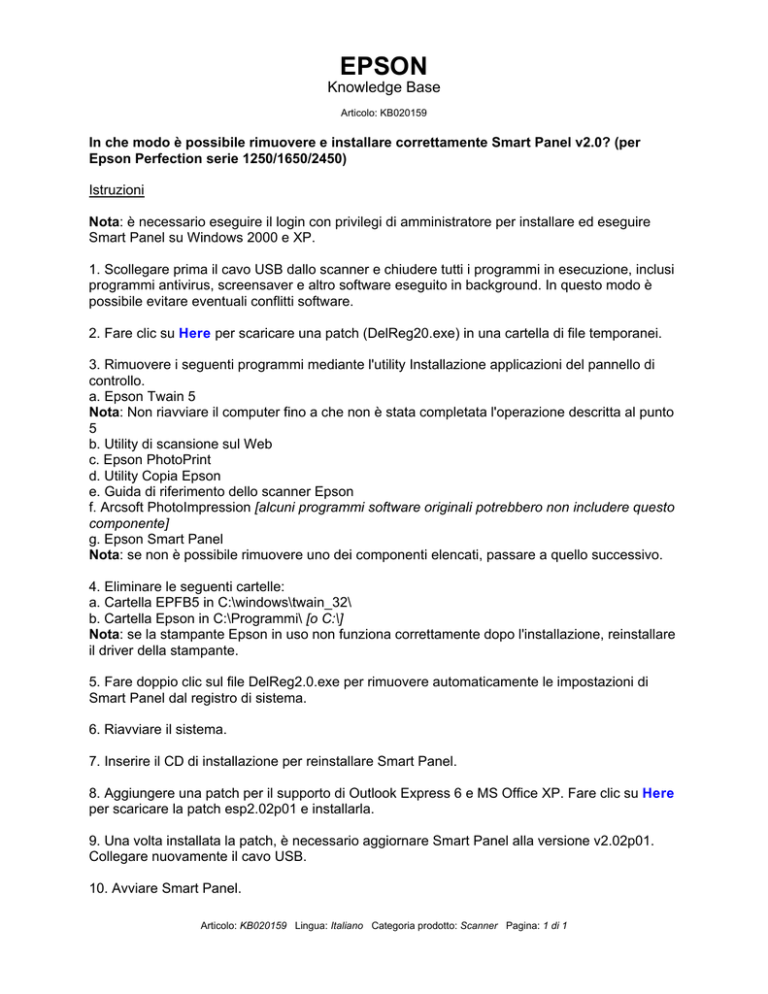 EPSON
Knowledge Base
Articolo: KB020159

In che modo è possibile rimuovere e installare correttamente Smart Panel v2.0? (per Epson Perfection serie 1250/1650/2450)

Istruzioni

Nota: è necessario eseguire il login con privilegi di amministratore per installare ed eseguire Smart Panel su Windows 2000 e XP.

1. Scollegare prima il cavo USB dallo scanner e chiudere tutti i programmi in esecuzione, inclusi programmi antivirus, screensaver e altro software eseguito in background. In questo modo è possibile evitare eventuali conflitti software.

2. Fare clic su Here per scaricare una patch (DelReg20.exe) in una cartella di file temporanei.

3. Rimuovere i seguenti programmi mediante l'utility Installazione applicazioni del pannello di controllo.
a. Epson Twain 5
Nota: Non riavviare il computer fino a che non è stata completata l'operazione descritta al punto 5
b. Utility di scansione sul Web
c. Epson PhotoPrint
d. Utility Copia Epson
e. Guida di riferimento dello scanner Epson
f. Arcsoft PhotoImpression [alcuni programmi software originali potrebbero non includere questo componente]
g. Epson Smart Panel
Nota: se non è possibile rimuovere uno dei componenti elencati, passare a quello successivo.

4. Eliminare le seguenti cartelle:
a. Cartella EPFB5 in C:\windows\twain_32\
b. Cartella Epson in C:\Programmi\ [o C:\]
Nota: se la stampante Epson in uso non funziona correttamente dopo l'installazione, reinstallare il driver della stampante.

5. Fare doppio clic sul file DelReg2.0.exe per rimuovere automaticamente le impostazioni di Smart Panel dal registro di sistema.

6. Riavviare il sistema.

7. Inserire il CD di installazione per reinstallare Smart Panel.

8. Aggiungere una patch per il supporto di Outlook Express 6 e MS Office XP. Fare clic su Here per scaricare la patch esp2.02p01 e installarla.

9. Una volta installata la patch, è necessario aggiornare Smart Panel alla versione v2.02p01. Collegare nuovamente il cavo USB.

10. Avviare Smart Panel.

Articolo: KB020159 Lingua: Italiano Categoria prodotto: Scanner Pagina: 1 di 1